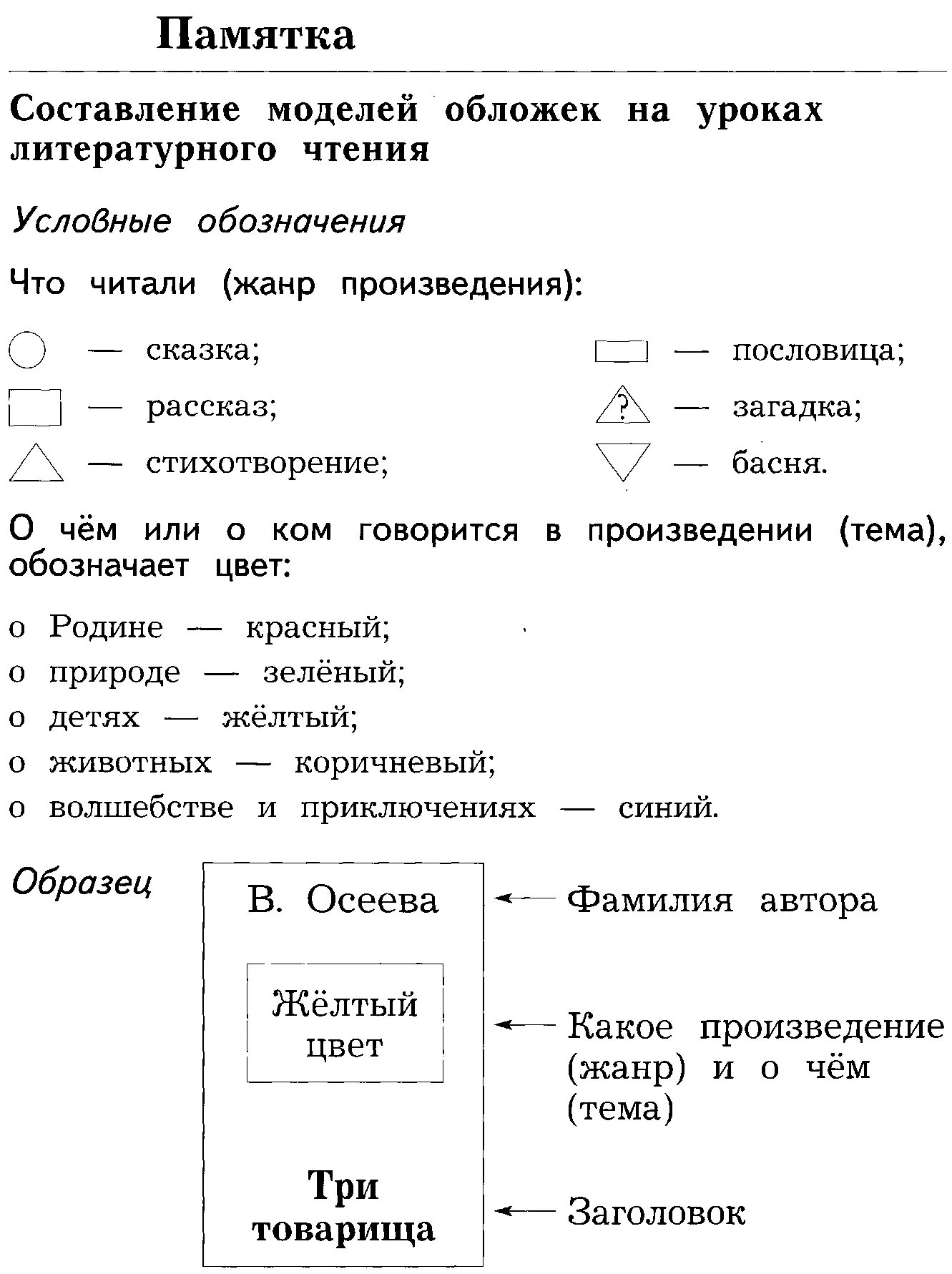 Памятка

Составление моделей обложек на уроках литературного чтения

Условные обозначения

Что читали (жанр произведения):

— сказка;
— рассказ;
— стихотворение;

— пословица;
? — загадка;
— басня.

О чём или о ком говорится в произведении (тема), обозначает цвет:

о Родине — красный;
о природе — зелёный;
о детях — жёлтый;
о животных — коричневый;
о волшебстве и приключениях — синий.

Образец

В. Осеева

Жёлтый цвет

Три товарища

Фамилия автора

Какое произведение (жанр) и о чём (тема)

Заголовок